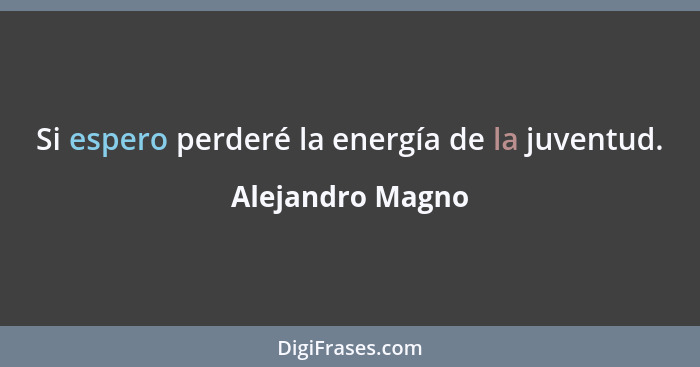 Si espero perderé la energía de la juventud.

Alejandro Magno

DigiFrases.com